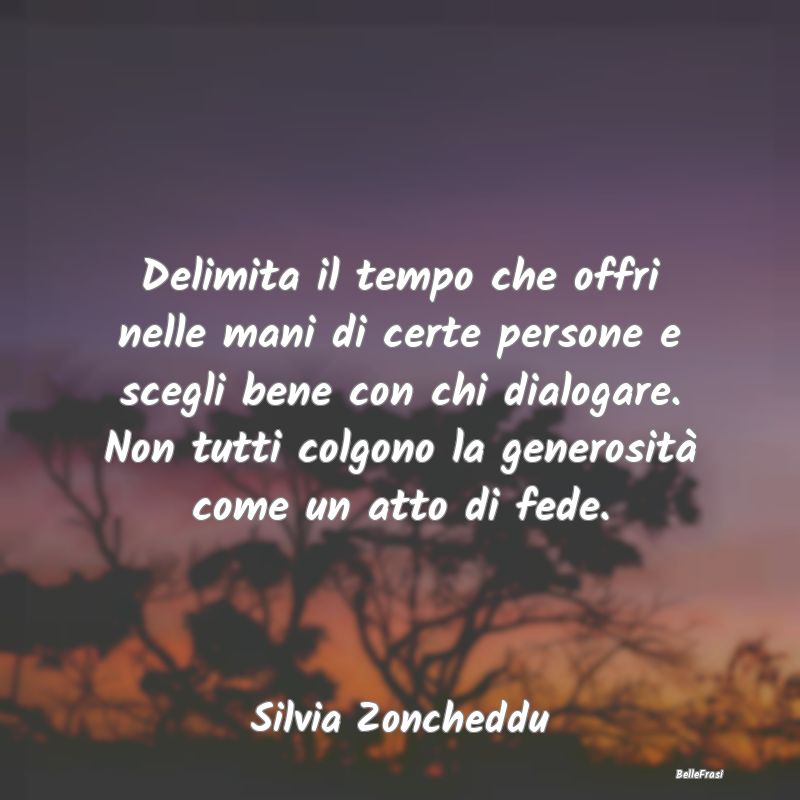 Delimita il tempo che offri nelle mani di certe persone e scegli bene con chi dialogare. Non tutti colgono la generosità come un atto di fede.

Silvia Zoncheddu

BelleFrasi